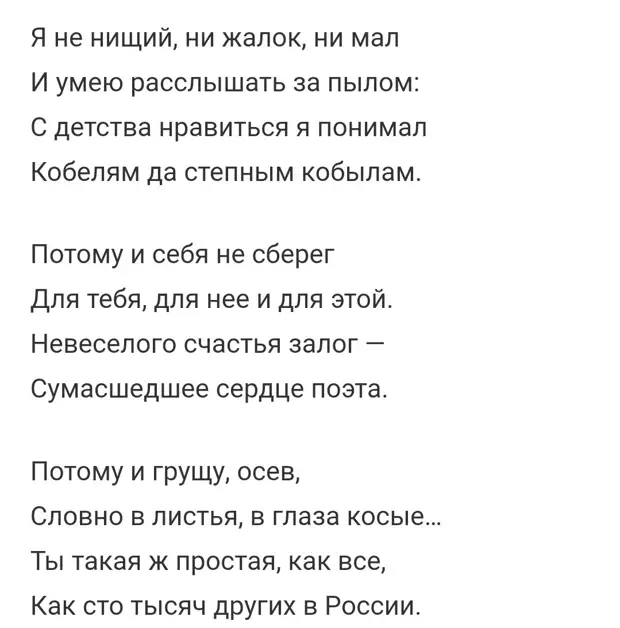 Я не нищий, ни жалок, ни мал
И умею расслышать за пылом:
С детства нравиться я понимал
Кобелям да степным кобылам.

Потому и себя не сберег
Для тебя, для нее и для этой.
Невеселого счастья залог —
Сумасшедшее сердце поэта.

Потому и грущу, осев,
Словно в листья, в глаза косые...
Ты такая ж простая, как все,
Как сто тысяч других в России.